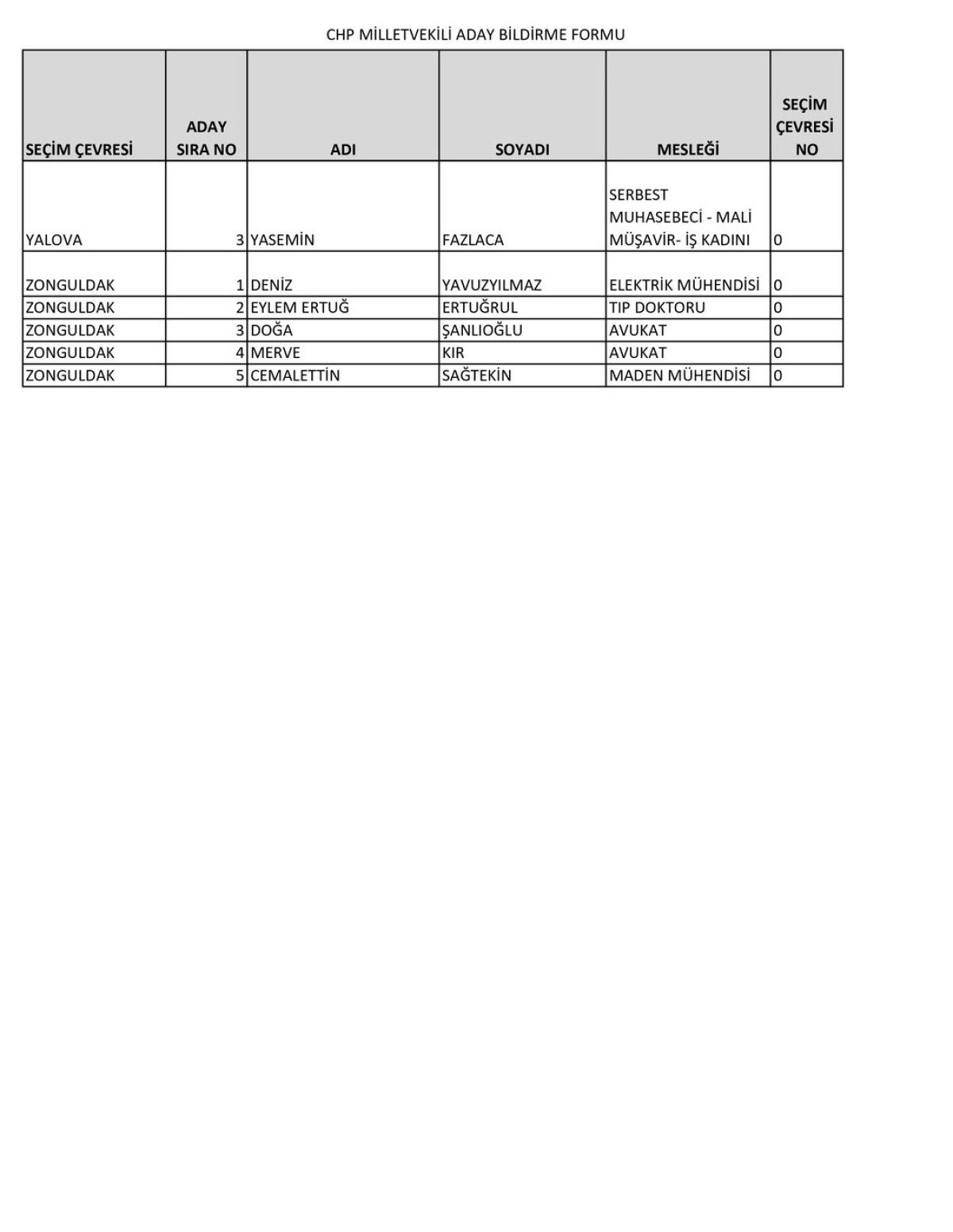 CHP MİLLETVEKİLİ ADAY BİLDİRME FORMU

| SEÇİM ÇEVRESİ | ADAY SIRA NO | ADI | SOYADI | MESLEĞİ | SEÇİM ÇEVRESİ NO |
|---|---|---|---|---|---|
| YALOVA | 3 | YASEMİN | FAZLACA | SERBEST MUHASEBECİ - MALİ MÜŞAVİR- İŞ KADINI | 0 |
| ZONGULDAK | 1 | DENİZ | YAVUZYILMAZ | ELEKTRİK MÜHENDİSİ | 0 |
| ZONGULDAK | 2 | EYLEM ERTUĞ | ERTUĞRUL | TIP DOKTORU | 0 |
| ZONGULDAK | 3 | DOĞA | ŞANLIOĞLU | AVUKAT | 0 |
| ZONGULDAK | 4 | MERVE | KIR | AVUKAT | 0 |
| ZONGULDAK | 5 | CEMALETTİN | SAĞTEKİN | MADEN MÜHENDİSİ | 0 |